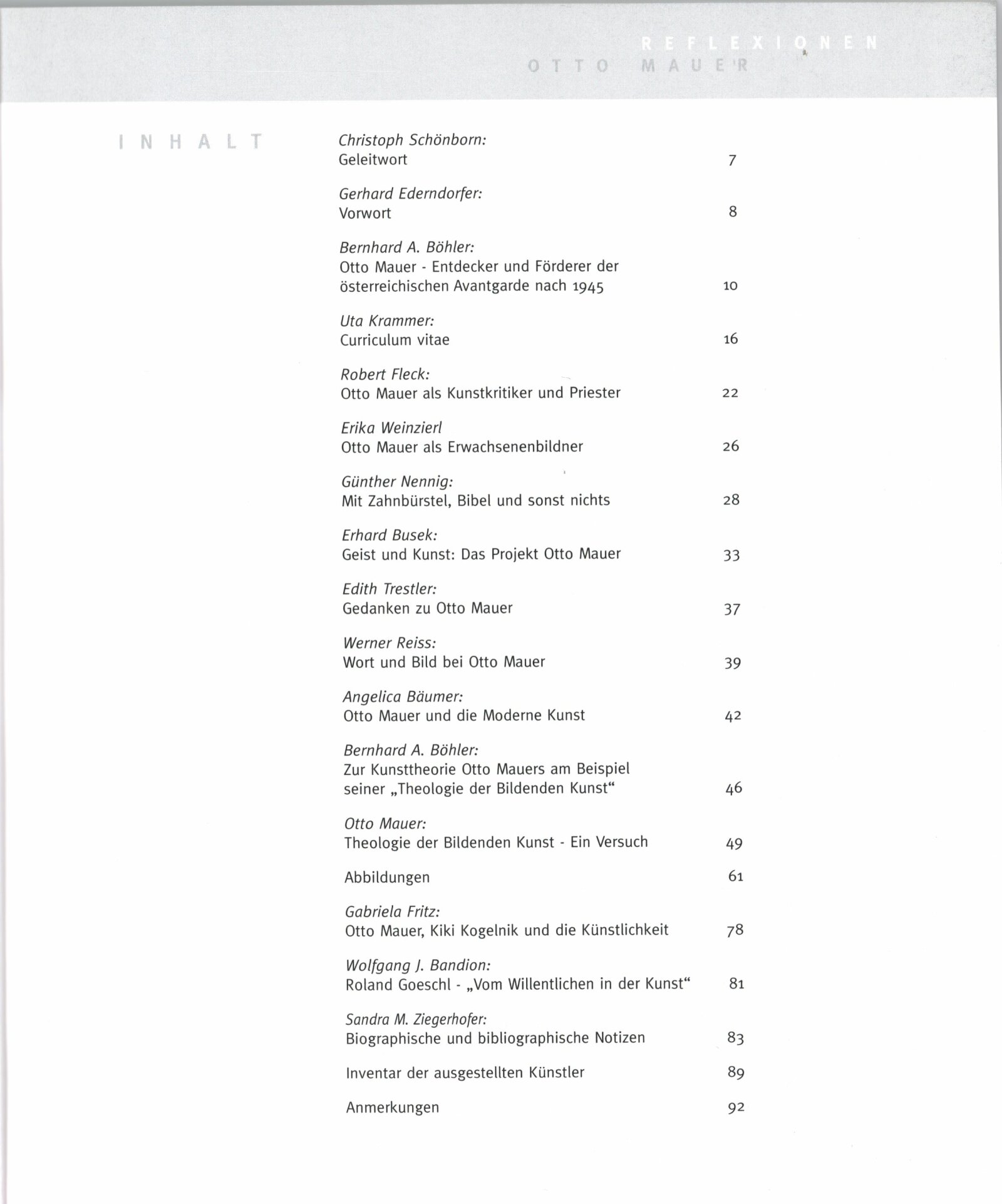 REFLEXIONEN
OTTO MAUER

INHALT

Christoph Schönborn:
Geleitwort 7

Gerhard Ederndorfer:
Vorwort 8

Bernhard A. Böhler:
Otto Mauer - Entdecker und Förderer der österreichischen Avantgarde nach 1945 10

Uta Krammer:
Curriculum vitae 16

Robert Fleck:
Otto Mauer als Kunstkritiker und Priester 22

Erika Weinzierl
Otto Mauer als Erwachsenenbildner 26

Günther Nennig:
Mit Zahnbürstel, Bibel und sonst nichts 28

Erhard Busek:
Geist und Kunst: Das Projekt Otto Mauer 33

Edith Trestler:
Gedanken zu Otto Mauer 37

Werner Reiss:
Wort und Bild bei Otto Mauer 39

Angelica Bäumer:
Otto Mauer und die Moderne Kunst 42

Bernhard A. Böhler:
Zur Kunsttheorie Otto Mauers am Beispiel seiner „Theologie der Bildenden Kunst“ 46

Otto Mauer:
Theologie der Bildenden Kunst - Ein Versuch 49

Abbildungen 61

Gabriela Fritz:
Otto Mauer, Kiki Kogelnik und die Künstlichkeit 78

Wolfgang J. Bandion:
Roland Goeschl - „Vom Willentlichen in der Kunst“ 81

Sandra M. Ziegerhofer:
Biographische und bibliographische Notizen 83

Inventar der ausgestellten Künstler 89

Anmerkungen 92